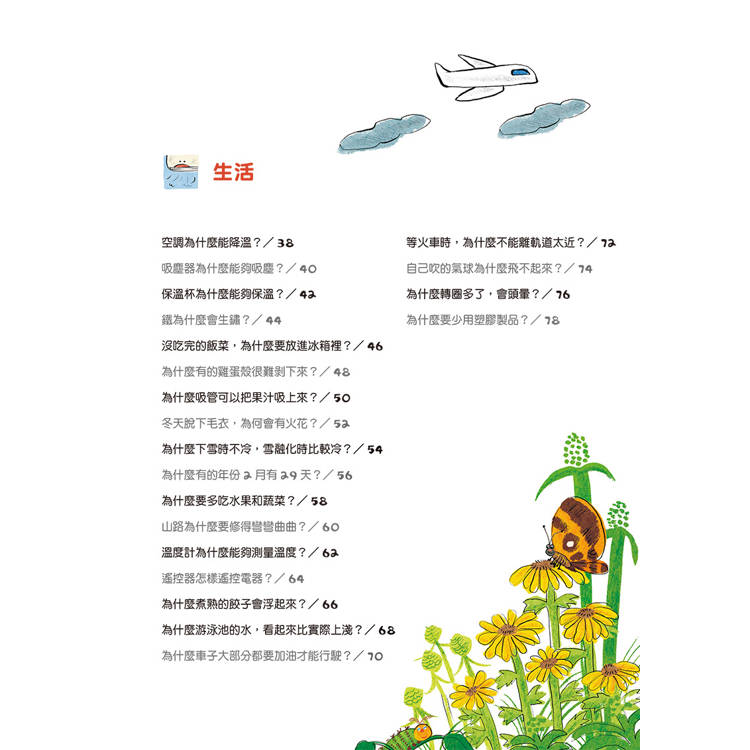 生活

空調為什麼能降溫？／38

吸塵器為什麼能夠吸塵？／40

保溫杯為什麼能夠保溫？／42

鐵為什麼會生鏽？／44

沒吃完的飯菜，為什麼要放進冰箱裡？／46

為什麼有的雞蛋殼很難剝下來？／48

為什麼吸管可以把果汁吸上來？／50

冬天脫下毛衣，為何會有火花？／52

為什麼下雪時不冷，雪融化時比較冷？／54

為什麼有的年份2月有29天？／56

為什麼要多吃水果和蔬菜？／58

山路為什麼要修得彎彎曲曲？／60

溫度計為什麼能夠測量溫度？／62

遙控器怎樣遙控電器？／64

為什麼煮熟的餃子會浮起來？／66

為什麼游泳池的水，看起來比實際上淺？／68

為什麼車子大部分都要加油才能行駛？／70

等火車時，為什麼不能離軌道太近？／72

自己吹的氣球為什麼飛不起來？／74

為什麼轉圈多了，會頭暈？／76

為什麼要少用塑膠製品？／78